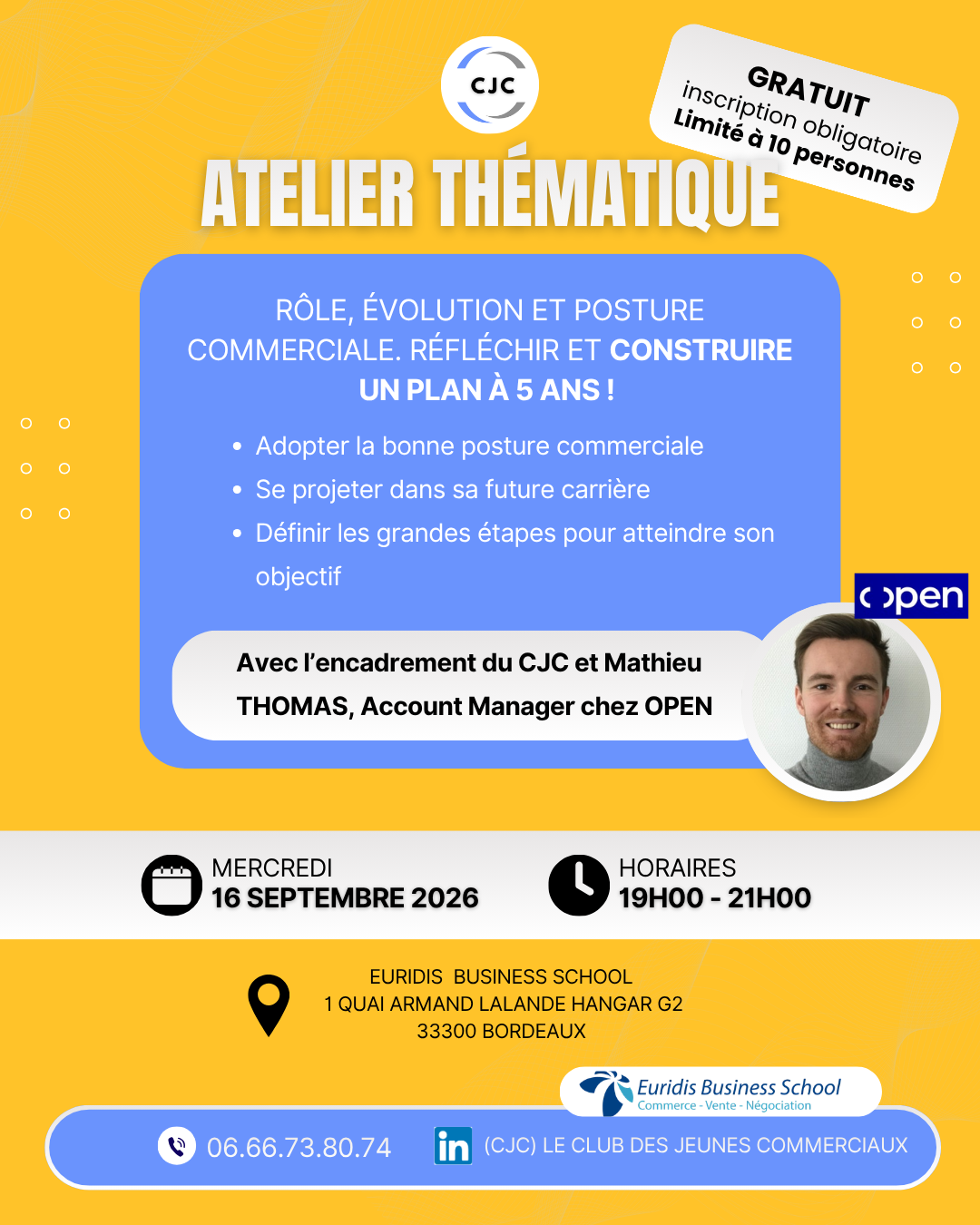 CJC

GRATUIT
inscription obligatoire
Limité à 10 personnes

ATELIER THÉMATIQUE

RÔLE, ÉVOLUTION ET POSTURE COMMERCIALE. RÉFLÉCHIR ET CONSTRUIRE UN PLAN À 5 ANS !

• Adopter la bonne posture commerciale
• Se projeter dans sa future carrière
• Définir les grandes étapes pour atteindre son objectif

open

Avec l'encadrement du CJC et Mathieu THOMAS, Account Manager chez OPEN

MERCREDI
16 SEPTEMBRE 2026

HORAIRES
19H00 - 21H00

EURIDIS BUSINESS SCHOOL
1 QUAI ARMAND LALANDE HANGAR G2
33300 BORDEAUX

Euridis Business School
Commerce - Vente - Négociation

06.66.73.80.74

in (CJC) LE CLUB DES JEUNES COMMERCIAUX